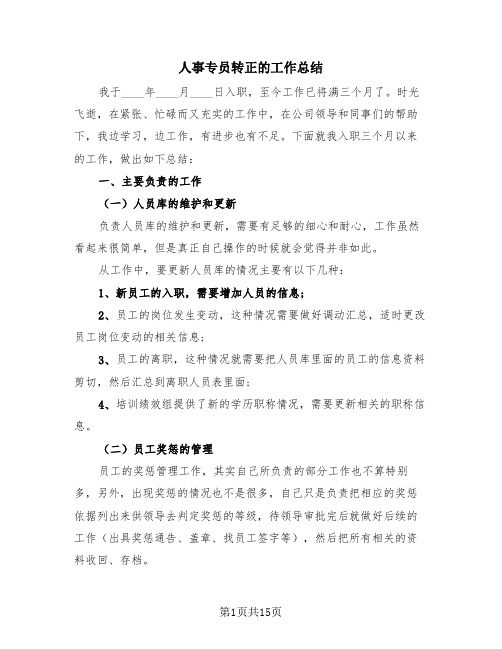 人事专员转正的工作总结

我于____年____月____日入职，至今工作已将满三个月了。时光飞逝，在紧张、忙碌而又充实的工作中，在公司领导和同事们的帮助下，我边学习，边工作，有进步也有不足。下面就我入职三个月以来的工作，做出如下总结：

一、主要负责的工作

（一）人员库的维护和更新

负责人员库的维护和更新，需要有足够的细心和耐心，工作虽然看起来很简单，但是真正自己操作的时候就会觉得并非如此。

从工作中，要更新人员库的情况主要有以下几种：

1、新员工的入职，需要增加人员的信息；

2、员工的岗位发生变动，这种情况需要做好调动汇总，适时更改员工岗位变动的相关信息；

3、员工的离职，这种情况就需要把人员库里面的员工的信息资料剪切，然后汇总到离职人员表里面；

4、培训绩效组提供了新的学历职称情况，需要更新相关的职称信息。

（二）员工奖惩的管理

员工的奖惩管理工作，其实自己所负责的部分工作也不算特别多，另外，出现奖惩的情况也不是很多，自己只是负责把相应的奖惩依据列出来供领导去判定奖惩的等级，待领导审批完后就做好后续的工作（出具奖惩通告、盖章、找员工签字等），然后把所有相关的资料收回、存档。

第1页共15页